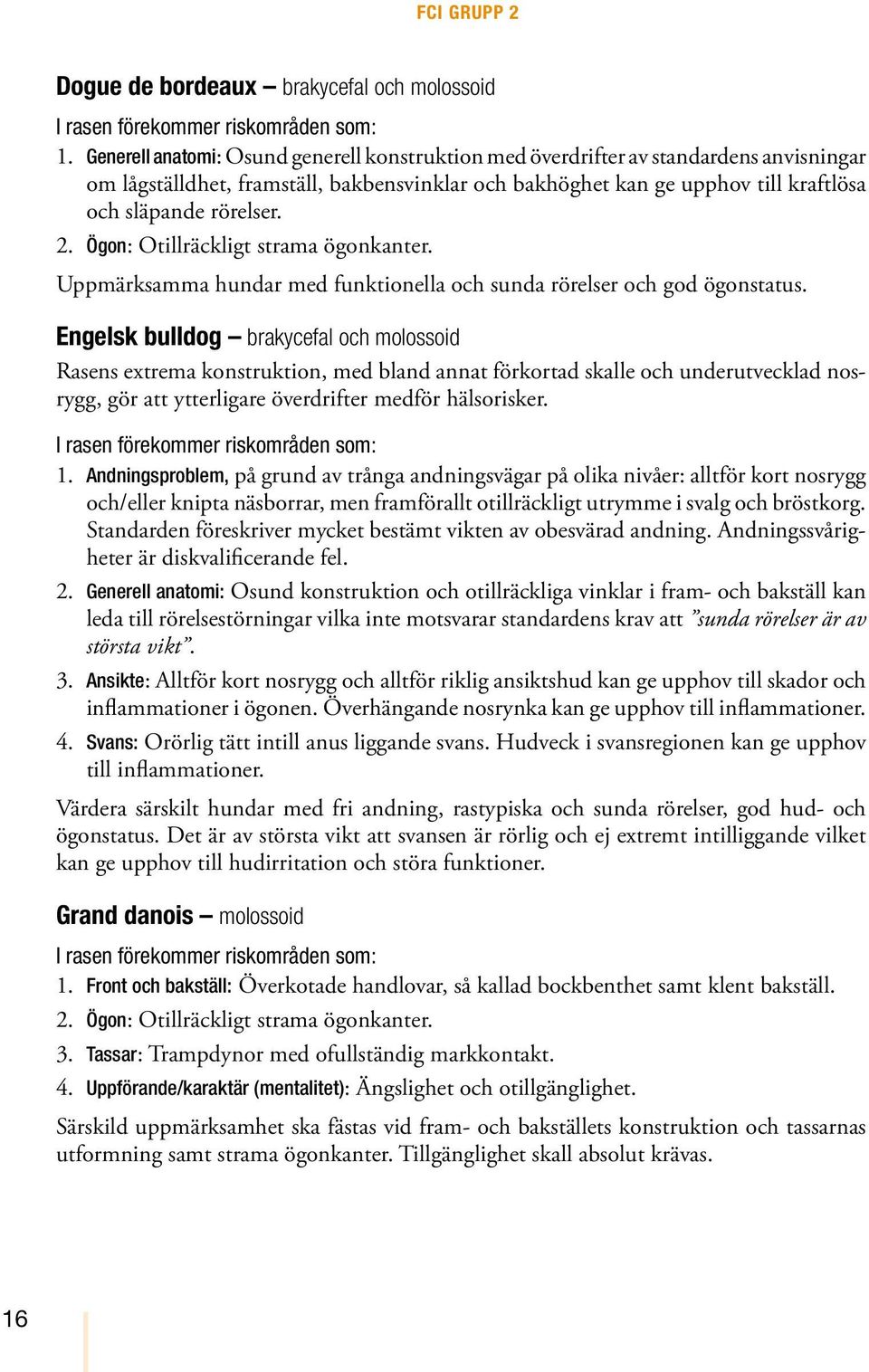 FCI GRUPP 2

Dogue de bordeaux – brakycefal och molossoid

I rasen förekommer riskområden som:

1. Generell anatomi: Osund generell konstruktion med överdrifter av standardens anvisningar om lågställdhet, framställ, bakbensvinklar och bakhöghet kan ge upphov till kraftlösa och släpande rörelser.
2. Ögon: Otillräckligt strama ögonkanter.

Uppmärksamma hundar med funktionella och sunda rörelser och god ögonstatus.

Engelsk bulldog – brakycefal och molossoid

Rasens extrema konstruktion, med bland annat förkortad skalle och underutvecklad nosrygg, gör att ytterligare överdrifter medför hälsorisker.

I rasen förekommer riskområden som:

1. Andningsproblem, på grund av trånga andningsvägar på olika nivåer: alltför kort nosrygg och/eller knipta näsborrar, men framförallt otillräckligt utrymme i svalg och bröstkorg. Standarden föreskriver mycket bestämt vikten av obesvärad andning. Andningssvårigheter är diskvalificerande fel.
2. Generell anatomi: Osund konstruktion och otillräckliga vinklar i fram- och bakställ kan leda till rörelsestörningar vilka inte motsvarar standardens krav att ”sunda rörelser är av största vikt”.
3. Ansikte: Alltför kort nosrygg och alltför riklig ansiktshud kan ge upphov till skador och inflammationer i ögonen. Överhängande nosrynka kan ge upphov till inflammationer.
4. Svans: Orörlig tätt intill anus liggande svans. Hudveck i svansregionen kan ge upphov till inflammationer.

Värdera särskilt hundar med fri andning, rastypiska och sunda rörelser, god hud- och ögonstatus. Det är av största vikt att svansen är rörlig och ej extremt intilliggande vilket kan ge upphov till hudirritation och störa funktioner.

Grand danois – molossoid

I rasen förekommer riskområden som:

1. Front och bakställ: Överkotade handlovar, så kallad bockbenthet samt klent bakställ.
2. Ögon: Otillräckligt strama ögonkanter.
3. Tassar: Trampdynor med ofullständig markkontakt.
4. Uppförande/karaktär (mentalitet): Ängslighet och otillgänglighet.

Särskild uppmärksamhet ska fästas vid fram- och bakställets konstruktion och tassarnas utformning samt strama ögonkanter. Tillgänglighet skall absolut krävas.

16